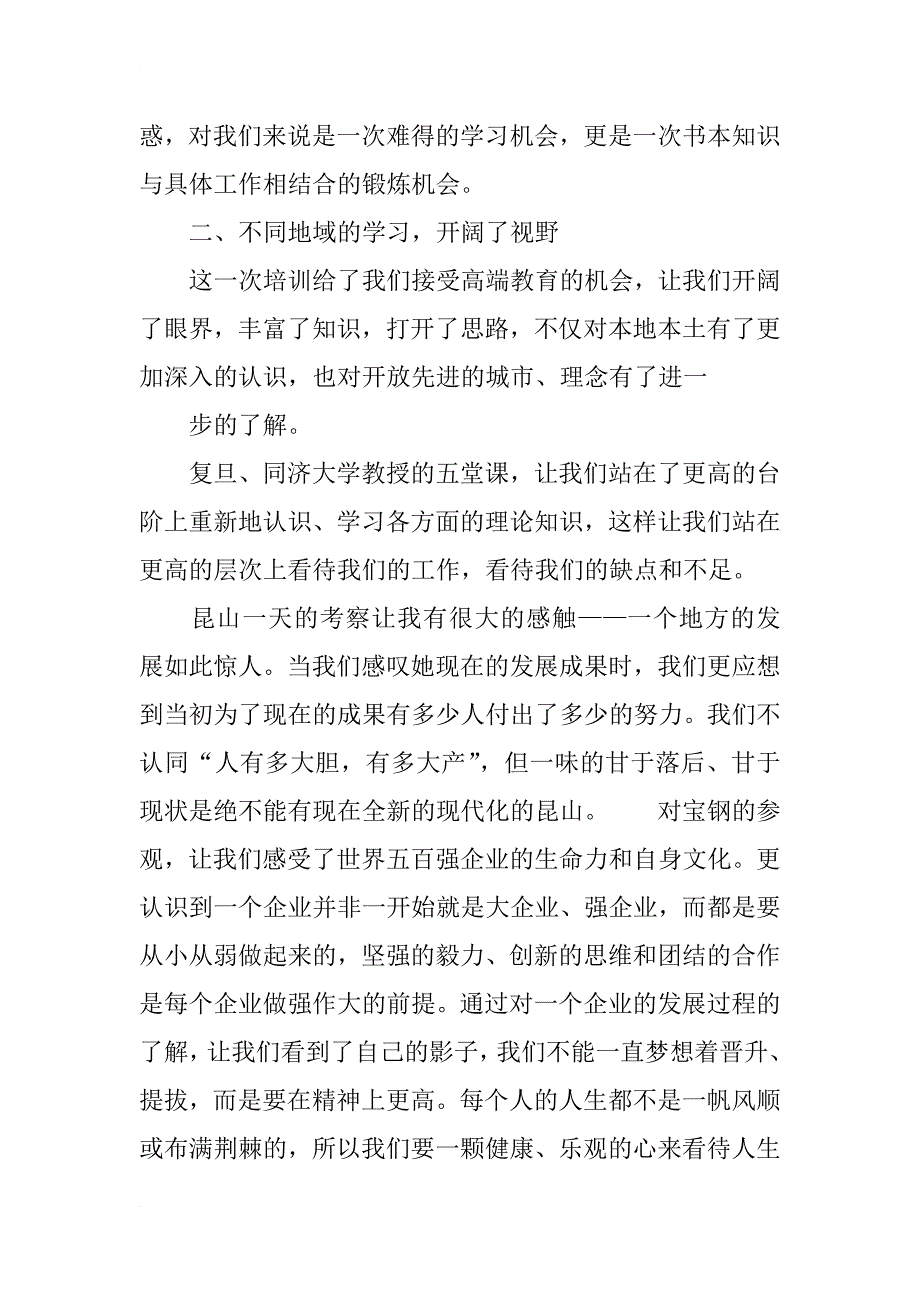 感，对我们来说是一次难得的学习机会，更是一次书本知识与具体工作相结合的锻炼机会。

二、不同地域的学习，开阔了视野

这一次培训给了我们接受高端教育的机会，让我们开阔了眼界，丰富了知识，打开了思路，不仅对本地本土有了更加深入的认识，也对开放先进的城市、理念有了进一

步的了解。

复旦、同济大学教授的五堂课，让我们站在了更高的台阶上重新地认识、学习各方面的理论知识，这样让我们站在更高的层次上看待我们的工作，看待我们的缺点和不足。

昆山一天的考察让我有很大的感触——一个地方的发展如此惊人。当我们感叹她现在的发展成果时，我们更应想到当初为了现在的成果有多少人付出了多少的努力。我们不认同“人有多大胆，有多大产”，但一味的甘于落后、甘于现状是绝不能有现在全新的现代化的昆山。 对宝钢的参观，让我们感受了世界五百强企业的生命力和自身文化。更认识到一个企业并非一开始就是大企业、强企业，而都是要从小从弱做起来的，坚强的毅力、创新的思维和团结的合作是每个企业做强作大的前提。通过对一个企业的发展过程的了解，让我们看到了自己的影子，我们不能一直梦想着晋升、提拔，而是要在精神上更高。每个人的人生都不是一帆风顺或布满荆棘的，所以我们要一颗健康、乐观的心来看待人生